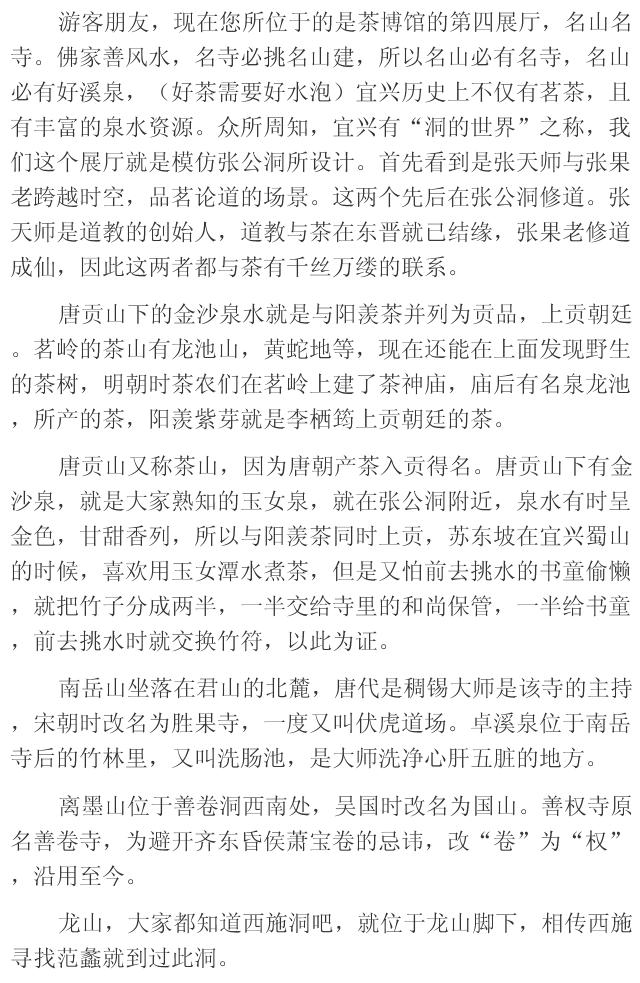 游客朋友，现在您所位于的是茶博馆的第四展厅，名山名寺。佛家善风水，名寺必挑名山建，所以名山必有名寺，名山必有好溪泉，（好茶需要好水泡）宜兴历史上不仅有茗茶，且有丰富的泉水资源。众所周知，宜兴有“洞的世界”之称，我们这个展厅就是模仿张公洞所设计。首先看到是张天师与张果老跨越时空，品茗论道的场景。这两个先后在张公洞修道。张天师是道教的创始人，道教与茶在东晋就已结缘，张果老修道成仙，因此这两者都与茶有千丝万缕的联系。

唐贡山下的金沙泉水就是与阳羡茶并列为贡品，上贡朝廷。茗岭的茶山有龙池山，黄蛇地等，现在还能在上面发现野生的茶树，明朝时茶农们在茗岭上建了茶神庙，庙后有名泉龙池，所产的茶，阳羡紫芽就是李栖筠上贡朝廷的茶。

唐贡山又称茶山，因为唐朝产茶入贡得名。唐贡山下有金沙泉，就是大家熟知的玉女泉，就在张公洞附近，泉水有时呈金色，甘甜香列，所以与阳羡茶同时上贡，苏东坡在宜兴蜀山的时候，喜欢用玉女潭水煮茶，但是又怕前去挑水的书童偷懒，就把竹子分成两半，一半交给寺里的和尚保管，一半给书童，前去挑水时就交换竹符，以此为证。

南岳山坐落在君山的北麓，唐代是稠锡大师是该寺的主持，宋朝时改名为胜果寺，一度又叫伏虎道场。卓溪泉位于南岳寺后的竹林里，又叫洗肠池，是大师洗净心肝五脏的地方。

离墨山位于善卷洞西南处，吴国时改名为国山。善权寺原名善卷寺，为避开齐东昏侯萧宝卷的忌讳，改“卷”为“权”，沿用至今。

龙山，大家都知道西施洞吧，就位于龙山脚下，相传西施寻找范蠡就到过此洞。